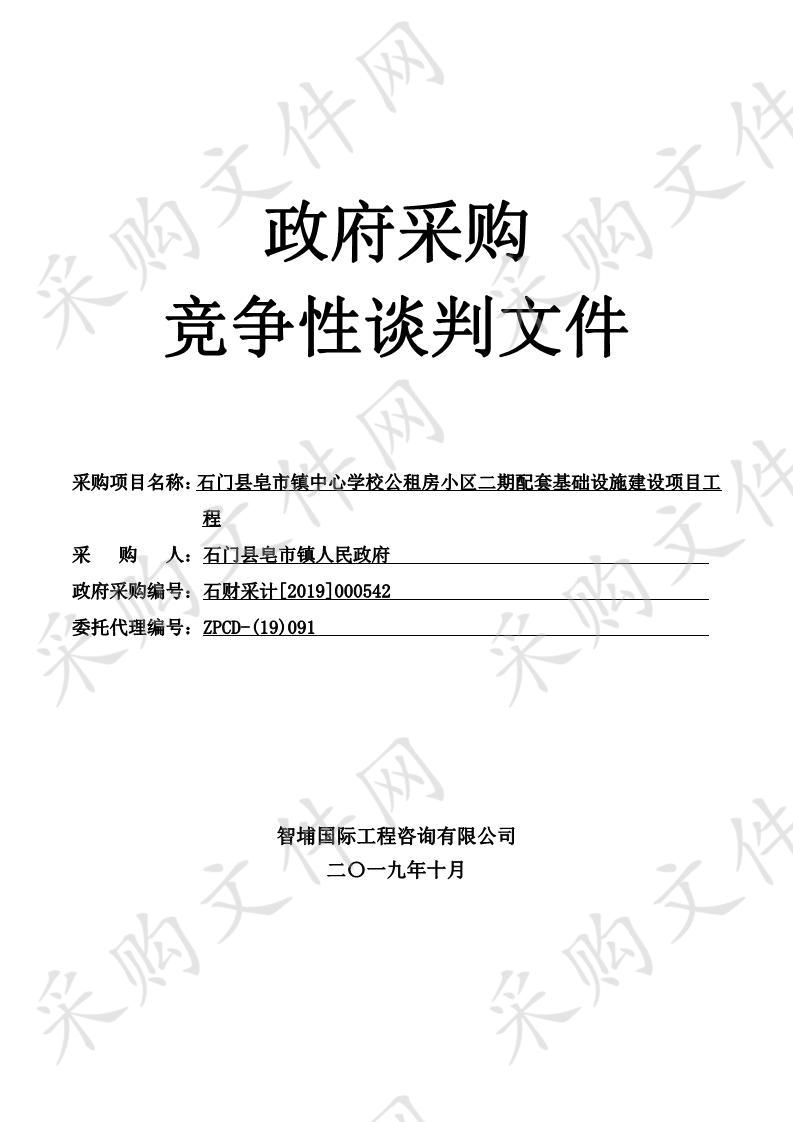 采购文件网

政府采购
竞争性谈判文件

采购项目名称：石门县皂市镇中心学校公租房小区二期配套基础设施建设项目工程
采　购　人：石门县皂市镇人民政府
政府采购编号：石财采计[2019]000542
委托代理编号：ZPCD-(19)091

智埔国际工程咨询有限公司
二〇一九年十月